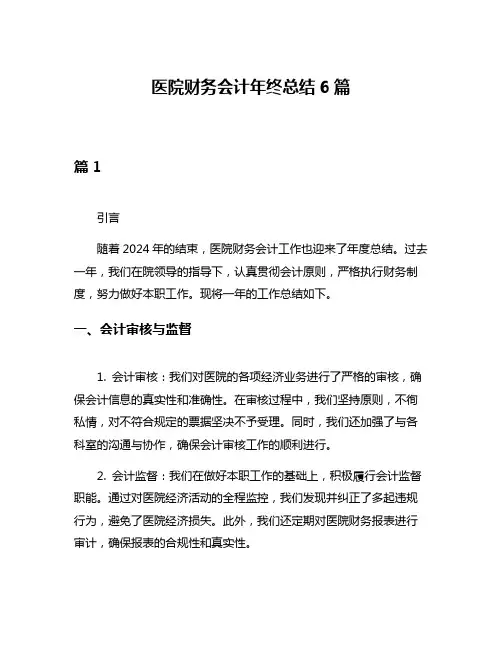 医院财务会计年终总结 6 篇

篇 1

引言

随着 2024 年的结束，医院财务会计工作也迎来了年度总结。过去一年，我们在院领导的指导下，认真贯彻会计原则，严格执行财务制度，努力做好本职工作。现将一年的工作总结如下。

一、会计审核与监督

1. 会计审核：我们对医院的各项经济业务进行了严格的审核，确保会计信息的真实性和准确性。在审核过程中，我们坚持原则，不徇私情，对不符合规定的票据坚决不予受理。同时，我们还加强了与各科室的沟通与协作，确保会计审核工作的顺利进行。

2. 会计监督：我们在做好本职工作的基础上，积极履行会计监督职能。通过对医院经济活动的全程监控，我们发现并纠正了多起违规行为，避免了医院经济损失。此外，我们还定期对医院财务报表进行审计，确保报表的合规性和真实性。